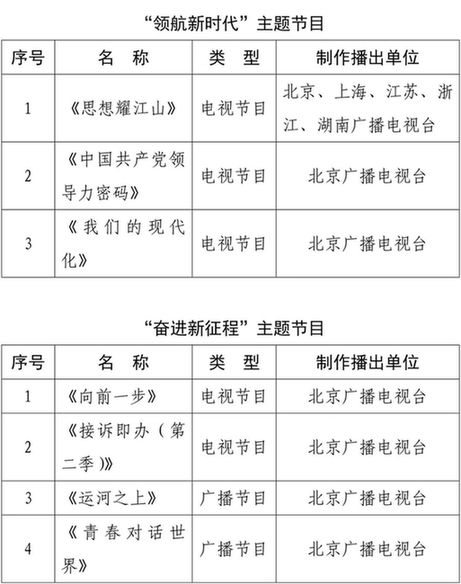 “领航新时代”主题节目

| 序号 | 名　称 | 类　型 | 制作播出单位 |
|---|---|---|---|
| 1 | 《思想耀江山》 | 电视节目 | 北京、上海、江苏、浙江、湖南广播电视台 |
| 2 | 《中国共产党领导力密码》 | 电视节目 | 北京广播电视台 |
| 3 | 《我们的现代化》 | 电视节目 | 北京广播电视台 |

“奋进新征程”主题节目

| 序号 | 名　称 | 类　型 | 制作播出单位 |
|---|---|---|---|
| 1 | 《向前一步》 | 电视节目 | 北京广播电视台 |
| 2 | 《接诉即办（第二季）》 | 电视节目 | 北京广播电视台 |
| 3 | 《运河之上》 | 广播节目 | 北京广播电视台 |
| 4 | 《青春对话世界》 | 广播节目 | 北京广播电视台 |